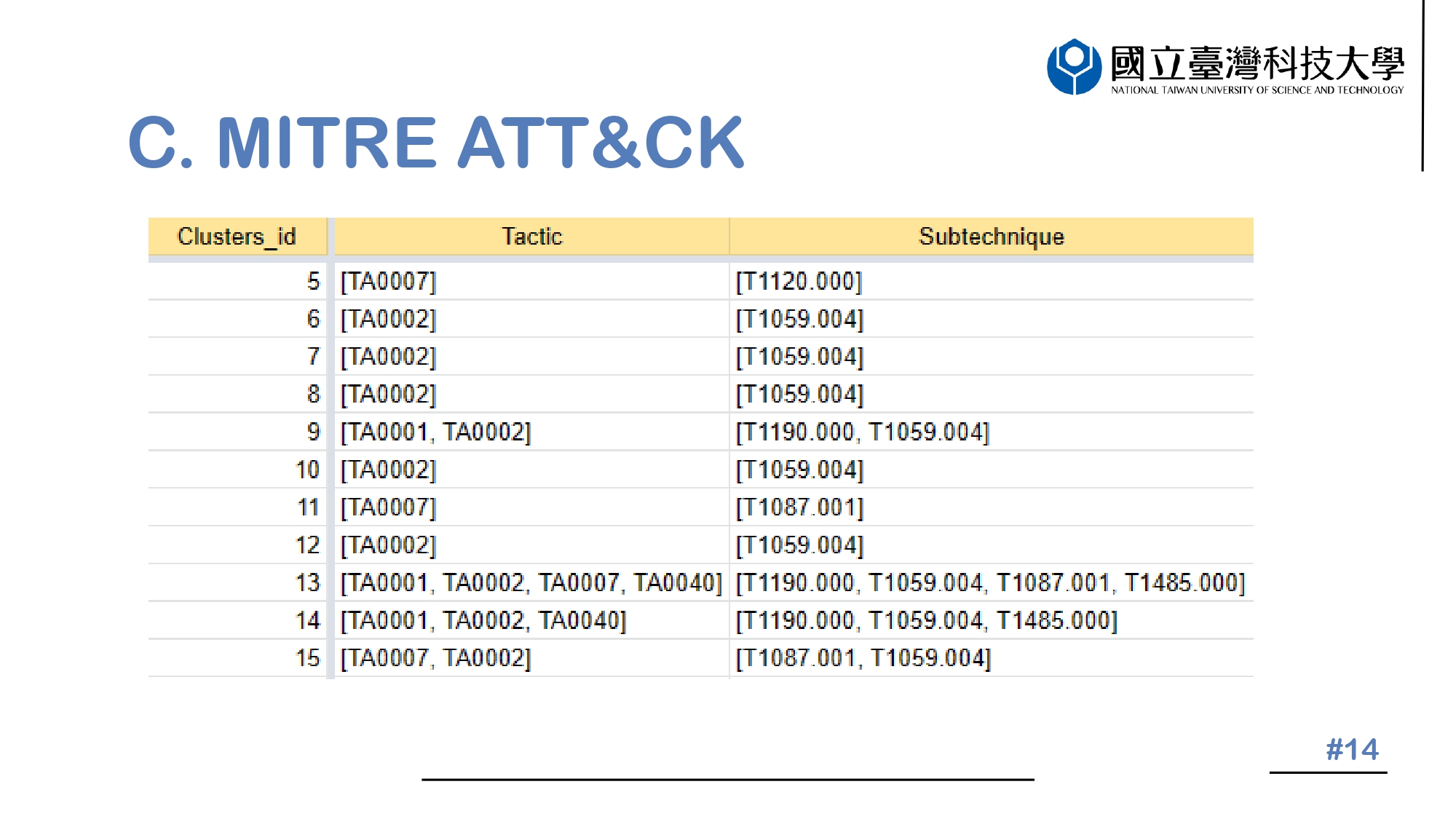 國立臺灣科技大學
NATIONAL TAIWAN UNIVERSITY OF SCIENCE AND TECHNOLOGY

C. MITRE ATT&CK

| Clusters_id | Tactic | Subtechnique |
|---|---|---|
| 5 | [TA0007] | [T1120.000] |
| 6 | [TA0002] | [T1059.004] |
| 7 | [TA0002] | [T1059.004] |
| 8 | [TA0002] | [T1059.004] |
| 9 | [TA0001, TA0002] | [T1190.000, T1059.004] |
| 10 | [TA0002] | [T1059.004] |
| 11 | [TA0007] | [T1087.001] |
| 12 | [TA0002] | [T1059.004] |
| 13 | [TA0001, TA0002, TA0007, TA0040] | [T1190.000, T1059.004, T1087.001, T1485.000] |
| 14 | [TA0001, TA0002, TA0040] | [T1190.000, T1059.004, T1485.000] |
| 15 | [TA0007, TA0002] | [T1087.001, T1059.004] |

#14